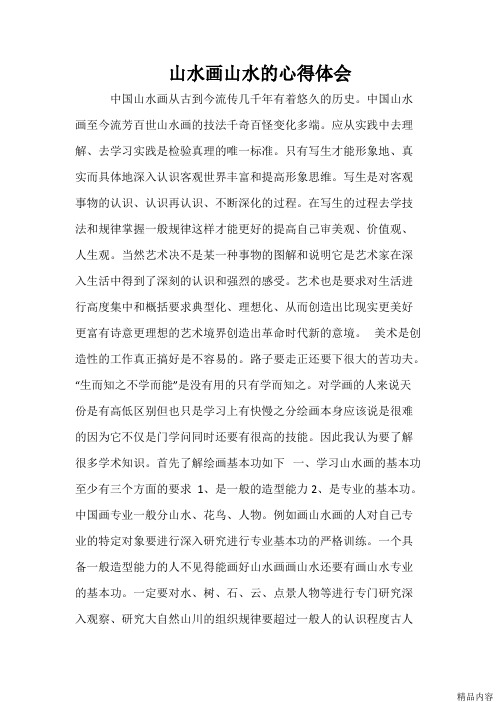 山水画山水的心得体会

中国山水画从古到今流传几千年有着悠久的历史。中国山水画至今流芳百世山水画的技法千奇百怪变化多端。应从实践中去理解、去学习实践是检验真理的唯一标准。只有写生才能形象地、真实而具体地深入认识客观世界丰富和提高形象思维。写生是对客观事物的认识、认识再认识、不断深化的过程。在写生的过程去学技法和规律掌握一般规律这样才能更好的提高自己审美观、价值观、人生观。当然艺术决不是某一种事物的图解和说明它是艺术家在深入生活中得到了深刻的认识和强烈的感受。艺术也是要求对生活进行高度集中和概括要求典型化、理想化、从而创造出比现实更美好更富有诗意更理想的艺术境界创造出革命时代新的意境。 美术是创造性的工作真正搞好是不容易的。路子要走正还要下很大的苦功夫。“生而知之不学而能”是没有用的只有学而知之。对学画的人来说天份是有高低区别但也只是学习上有快慢之分绘画本身应该说是很难的因为它不仅是门学问同时还要有很高的技能。因此我认为要了解很多学术知识。首先了解绘画基本功如下 一、学习山水画的基本功至少有三个方面的要求 1、是一般的造型能力 2、是专业的基本功。中国画专业一般分山水、花鸟、人物。例如画山水画的人对自己专业的特定对象要进行深入研究进行专业基本功的严格训练。一个具备一般造型能力的人不见得能画好山水画画山水还要有画山水专业的基本功。一定要对水、树、石、云、点景人物等进行专门研究深入观察、研究大自然山川的组织规律要超过一般人的认识程度古人

精品内容